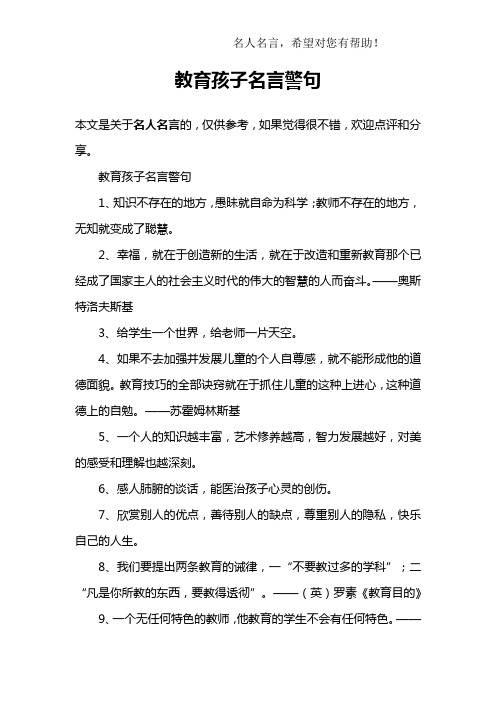 名人名言，希望对您有帮助！

教育孩子名言警句

本文是关于名人名言的，仅供参考，如果觉得很不错，欢迎点评和分享。

教育孩子名言警句

1、知识不存在的地方，愚昧就自命为科学；教师不存在的地方，无知就变成了聪慧。

2、幸福，就在于创造新的生活，就在于改造和重新教育那个已经成了国家主人的社会主义时代的伟大的智慧的人而奋斗。——奥斯特洛夫斯基

3、给学生一个世界，给老师一片天空。

4、如果不去加强并发展儿童的个人自尊感，就不能形成他的道德面貌。教育技巧的全部诀窍就在于抓住儿童的这种上进心，这种道德上的自勉。——苏霍姆林斯基

5、一个人的知识越丰富，艺术修养越高，智力发展越好，对美的感受和理解也越深刻。

6、感人肺腑的谈话，能医治孩子心灵的创伤。

7、欣赏别人的优点，善待别人的缺点，尊重别人的隐私，快乐自己的人生。

8、我们要提出两条教育的诫律，一“不要教过多的学科”；二“凡是你所教的东西，要教得透彻”。——（英）罗素《教育目的》

9、一个无任何特色的教师，他教育的学生不会有任何特色。——